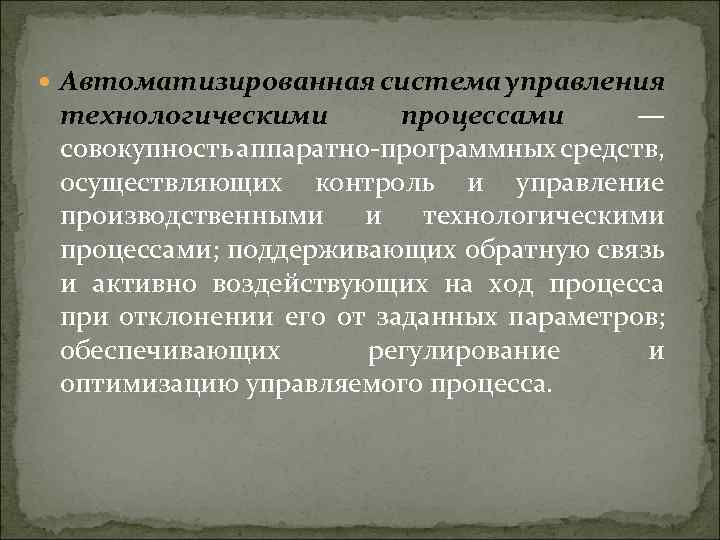 Автоматизированная система управления технологическими процессами — совокупность аппаратно-программных средств, осуществляющих контроль и управление производственными и технологическими процессами; поддерживающих обратную связь и активно воздействующих на ход процесса при отклонении его от заданных параметров; обеспечивающих регулирование и оптимизацию управляемого процесса.